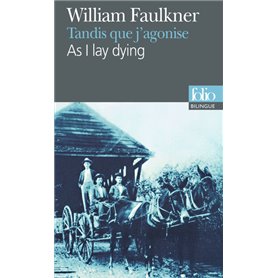 William Faulkner
Tandis que j'agonise
As I lay dying

folio
BILINGUE